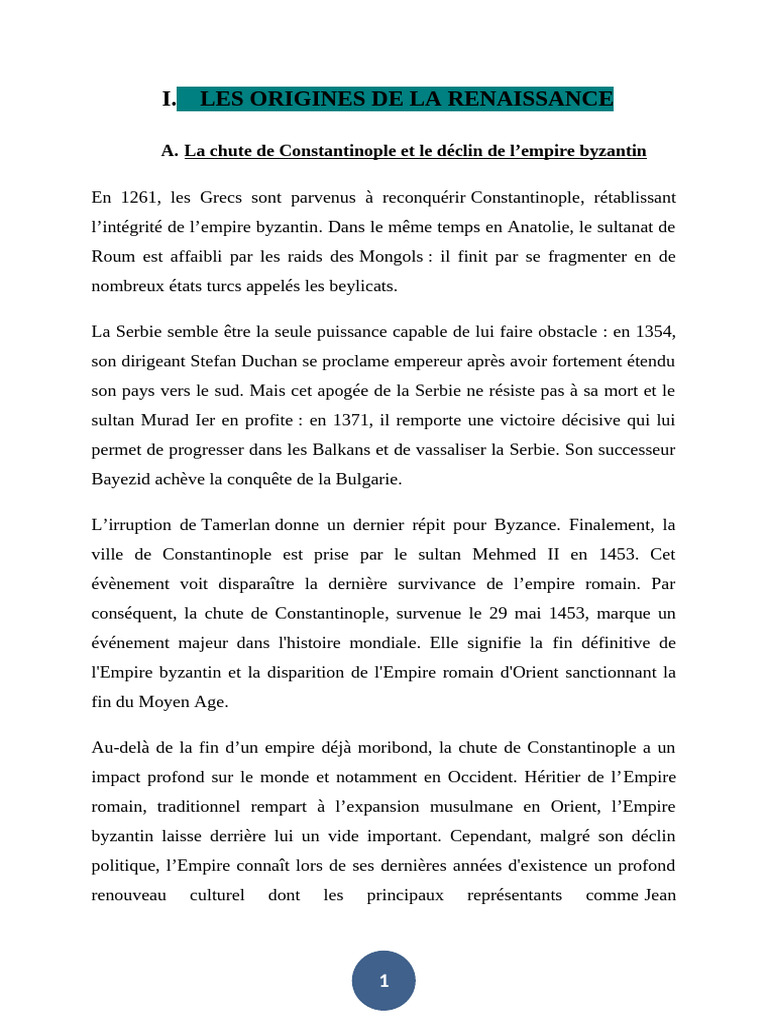 I. LES ORIGINES DE LA RENAISSANCE

A. La chute de Constantinople et le déclin de l’empire byzantin

En 1261, les Grecs sont parvenus à reconquérir Constantinople, rétablissant l’intégrité de l’empire byzantin. Dans le même temps en Anatolie, le sultanat de Roum est affaibli par les raids des Mongols : il finit par se fragmenter en de nombreux états turcs appelés les beylicats.

La Serbie semble être la seule puissance capable de lui faire obstacle : en 1354, son dirigeant Stefan Duchan se proclame empereur après avoir fortement étendu son pays vers le sud. Mais cet apogée de la Serbie ne résiste pas à sa mort et le sultan Murad Ier en profite : en 1371, il remporte une victoire décisive qui lui permet de progresser dans les Balkans et de vassaliser la Serbie. Son successeur Bayezid achève la conquête de la Bulgarie.

L’irruption de Tamerlan donne un dernier répit pour Byzance. Finalement, la ville de Constantinople est prise par le sultan Mehmed II en 1453. Cet évènement voit disparaître la dernière survivance de l’empire romain. Par conséquent, la chute de Constantinople, survenue le 29 mai 1453, marque un événement majeur dans l'histoire mondiale. Elle signifie la fin définitive de l'Empire byzantin et la disparition de l'Empire romain d'Orient sanctionnant la fin du Moyen Age.

Au-delà de la fin d’un empire déjà moribond, la chute de Constantinople a un impact profond sur le monde et notamment en Occident. Héritier de l’Empire romain, traditionnel rempart à l’expansion musulmane en Orient, l’Empire byzantin laisse derrière lui un vide important. Cependant, malgré son déclin politique, l’Empire connaît lors de ses dernières années d'existence un profond renouveau culturel dont les principaux représentants comme Jean

1